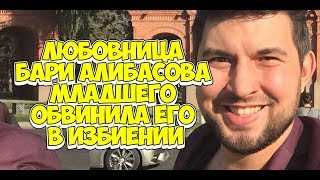 ЛЮБОВНИЦА БАРИ АЛИБАСОВА МЛАДШЕГО ОБВИНИЛА ЕГО В ИЗБИЕНИИ